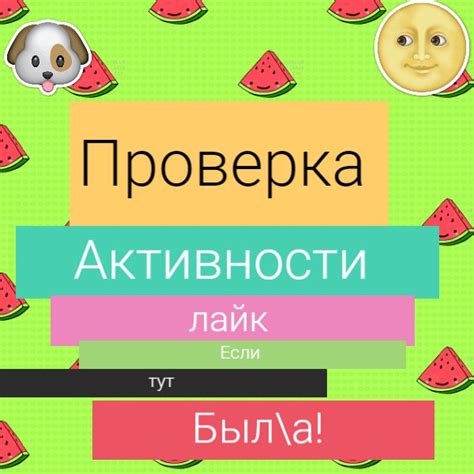 Проверка

Активности

лайк

Если

тут

Был\а!